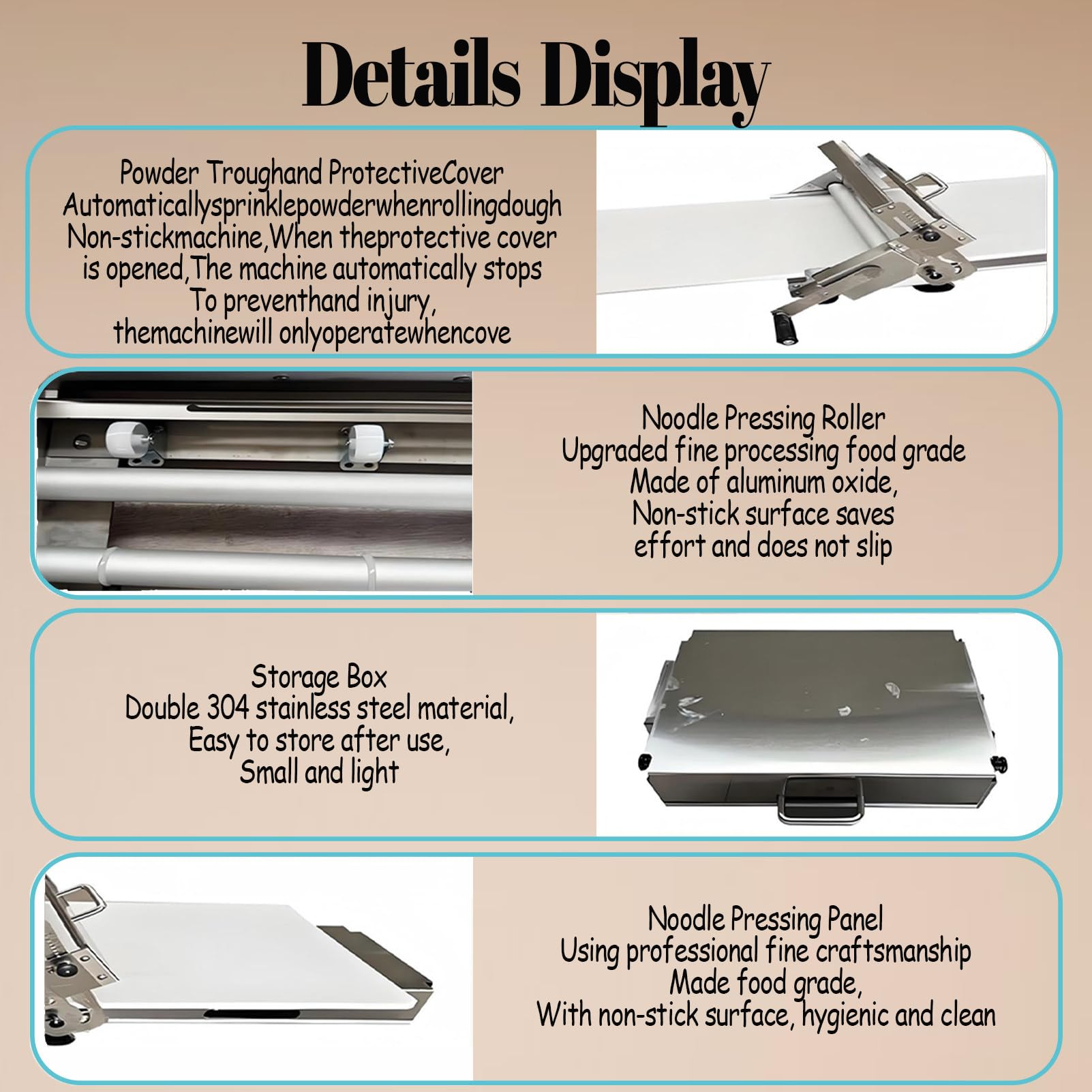 Details Display

Powder Troughand ProtectiveCover
Automaticallysprinklepowderwhenrollingdough
Non-stickmachine,When theprotective cover
is opened,The machine automatically stops
To preventhand injury,
themachinewill onlyoperatewhencove

Noodle Pressing Roller
Upgraded fine processing food grade
Made of aluminum oxide,
Non-stick surface saves
effort and does not slip

Storage Box
Double 304 stainless steel material,
Easy to store after use,
Small and light

Noodle Pressing Panel
Using professional fine craftsmanship
Made food grade,
With non-stick surface, hygienic and clean